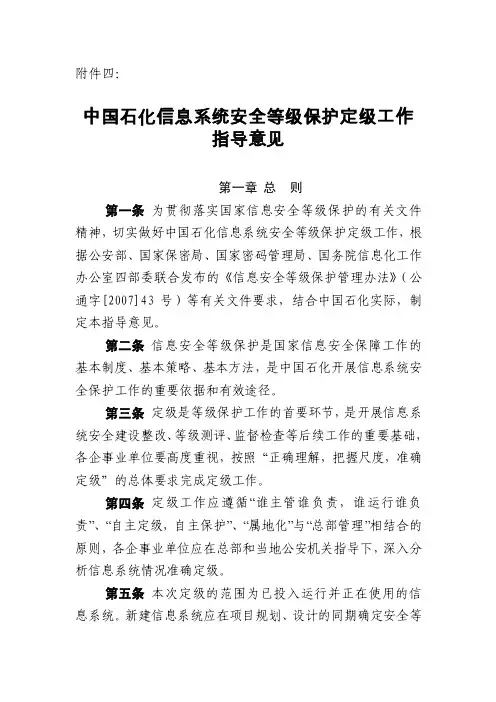 附件四:

中国石化信息系统安全等级保护定级工作指导意见

第一章 总 则

第一条 为贯彻落实国家信息安全等级保护的有关文件精神，切实做好中国石化信息系统安全等级保护定级工作，根据公安部、国家保密局、国家密码管理局、国务院信息化工作办公室四部委联合发布的《信息安全等级保护管理办法》（公通字[2007]43 号）等有关文件要求，结合中国石化实际，制定本指导意见。

第二条 信息安全等级保护是国家信息安全保障工作的基本制度、基本策略、基本方法，是中国石化开展信息系统安全保护工作的重要依据和有效途径。

第三条 定级是等级保护工作的首要环节，是开展信息系统安全建设整改、等级测评、监督检查等后续工作的重要基础，各企事业单位要高度重视，按照“正确理解，把握尺度，准确定级”的总体要求完成定级工作。

第四条 定级工作应遵循“谁主管谁负责，谁运行谁负责”、“自主定级，自主保护”、“属地化”与“总部管理”相结合的原则，各企事业单位应在总部和当地公安机关指导下，深入分析信息系统情况准确定级。

第五条 本次定级的范围为已投入运行并正在使用的信息系统。新建信息系统应在项目规划、设计的同期确定安全等